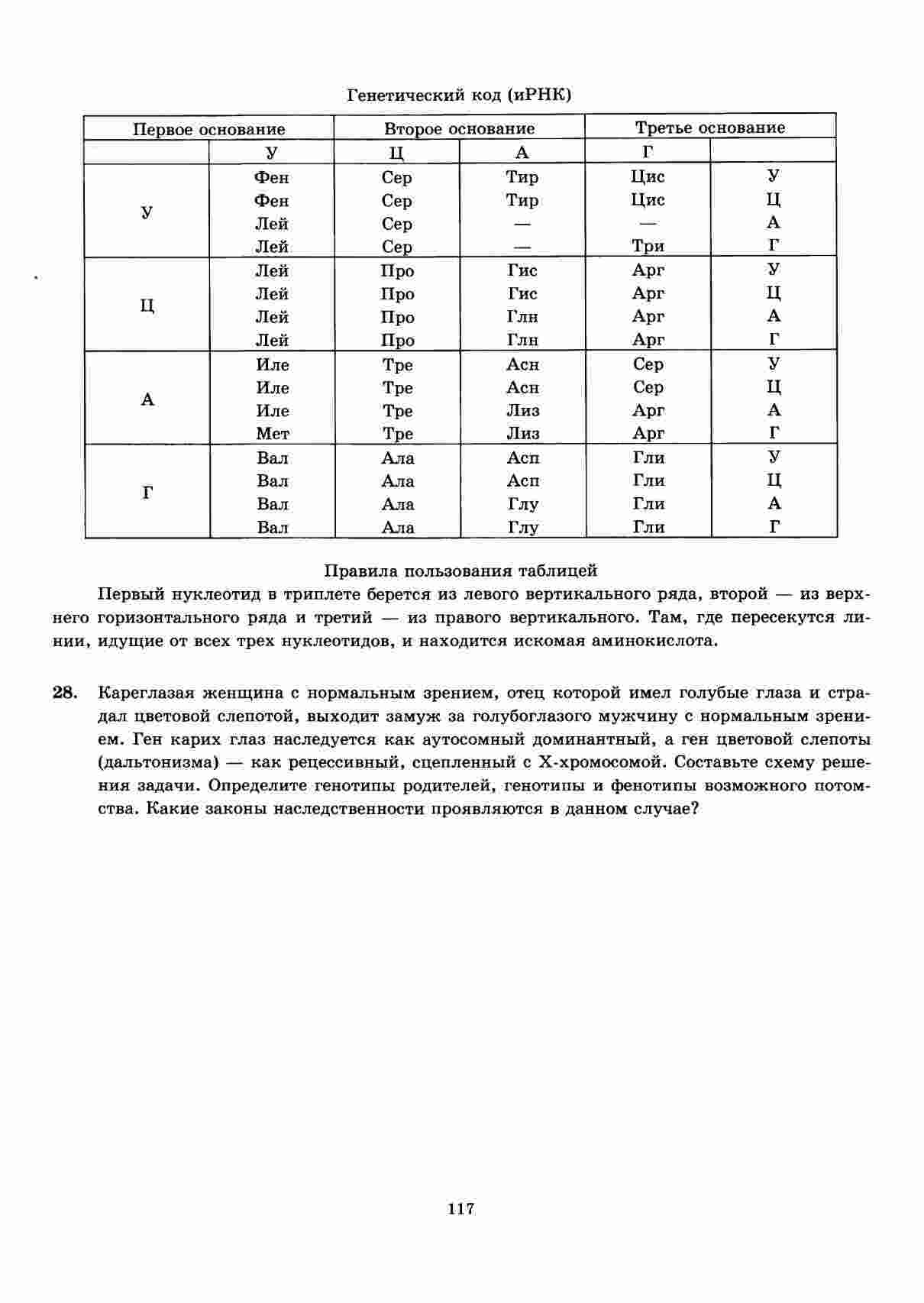 Генетический код (иРНК)

| Первое основание | Второе основание | | | | Третье основание |
|---|---|---|---|---|---|
| | У | Ц | А | Г | |
| У | Фен | Сер | Тир | Цис | У |
| | Фен | Сер | Тир | Цис | Ц |
| | Лей | Сер | — | — | А |
| | Лей | Сер | — | Три | Г |
| Ц | Лей | Про | Гис | Арг | У |
| | Лей | Про | Гис | Арг | Ц |
| | Лей | Про | Глн | Арг | А |
| | Лей | Про | Глн | Арг | Г |
| А | Иле | Тре | Асн | Сер | У |
| | Иле | Тре | Асн | Сер | Ц |
| | Иле | Тре | Лиз | Арг | А |
| | Мет | Тре | Лиз | Арг | Г |
| Г | Вал | Ала | Асп | Гли | У |
| | Вал | Ала | Асп | Гли | Ц |
| | Вал | Ала | Глу | Гли | А |
| | Вал | Ала | Глу | Гли | Г |

Правила пользования таблицей

Первый нуклеотид в триплете берется из левого вертикального ряда, второй — из верхнего горизонтального ряда и третий — из правого вертикального. Там, где пересекутся линии, идущие от всех трех нуклеотидов, и находится искомая аминокислота.

28. Кареглазая женщина с нормальным зрением, отец которой имел голубые глаза и страдал цветовой слепотой, выходит замуж за голубоглазого мужчину с нормальным зрением. Ген карих глаз наследуется как аутосомный доминантный, а ген цветовой слепоты (дальтонизма) — как рецессивный, сцепленный с Х-хромосомой. Составьте схему решения задачи. Определите генотипы родителей, генотипы и фенотипы возможного потомства. Какие законы наследственности проявляются в данном случае?

117